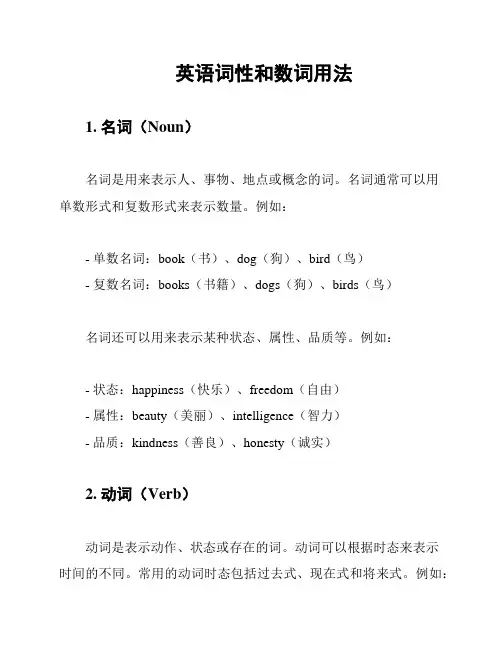 英语词性和数词用法

1. 名词（Noun）

名词是用来表示人、事物、地点或概念的词。名词通常可以用单数形式和复数形式来表示数量。例如：

- 单数名词：book（书）、dog（狗）、bird（鸟）
- 复数名词：books（书籍）、dogs（狗）、birds（鸟）

名词还可以用来表示某种状态、属性、品质等。例如：

- 状态：happiness（快乐）、freedom（自由）
- 属性：beauty（美丽）、intelligence（智力）
- 品质：kindness（善良）、honesty（诚实）

2. 动词（Verb）

动词是表示动作、状态或存在的词。动词可以根据时态来表示时间的不同。常用的动词时态包括过去式、现在式和将来式。例如：